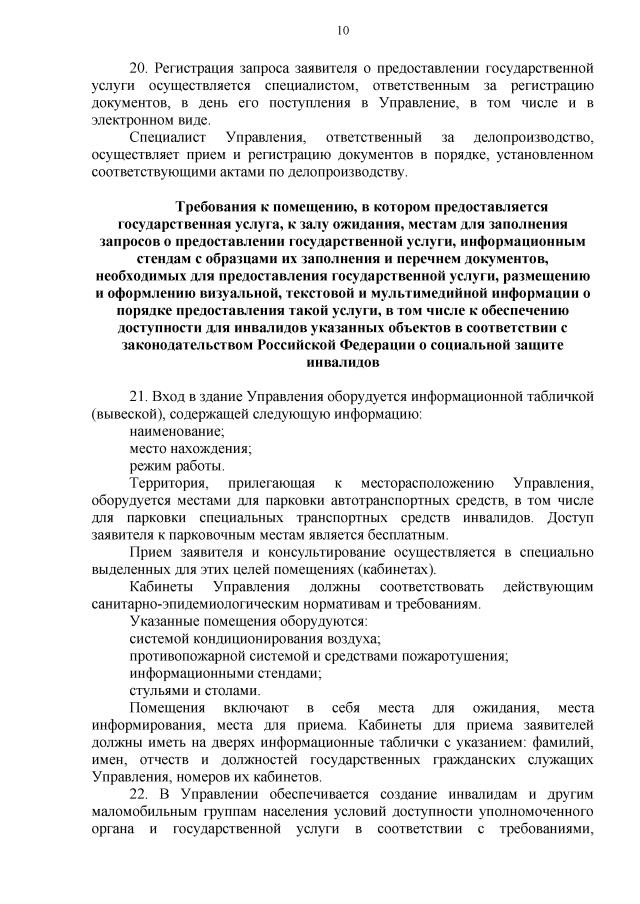 10

20. Регистрация запроса заявителя о предоставлении государственной услуги осуществляется специалистом, ответственным за регистрацию документов, в день его поступления в Управление, в том числе и в электронном виде.

Специалист Управления, ответственный за делопроизводство, осуществляет прием и регистрацию документов в порядке, установленном соответствующими актами по делопроизводству.

Требования к помещению, в котором предоставляется государственная услуга, к залу ожидания, местам для заполнения запросов о предоставлении государственной услуги, информационным стендам с образцами их заполнения и перечнем документов, необходимых для предоставления государственной услуги, размещению и оформлению визуальной, текстовой и мультимедийной информации о порядке предоставления такой услуги, в том числе к обеспечению доступности для инвалидов указанных объектов в соответствии с законодательством Российской Федерации о социальной защите инвалидов

21. Вход в здание Управления оборудуется информационной табличкой (вывеской), содержащей следующую информацию:
наименование;
место нахождения;
режим работы.

Территория, прилегающая к месторасположению Управления, оборудуется местами для парковки автотранспортных средств, в том числе для парковки специальных транспортных средств инвалидов. Доступ заявителя к парковочным местам является бесплатным.

Прием заявителя и консультирование осуществляется в специально выделенных для этих целей помещениях (кабинетах).

Кабинеты Управления должны соответствовать действующим санитарно-эпидемиологическим нормативам и требованиям.

Указанные помещения оборудуются:
системой кондиционирования воздуха;
противопожарной системой и средствами пожаротушения;
информационными стендами;
стульями и столами.

Помещения включают в себя места для ожидания, места информирования, места для приема. Кабинеты для приема заявителей должны иметь на дверях информационные таблички с указанием: фамилий, имен, отчеств и должностей государственных гражданских служащих Управления, номеров их кабинетов.

22. В Управлении обеспечивается создание инвалидам и другим маломобильным группам населения условий доступности уполномоченного органа и государственной услуги в соответствии с требованиями,